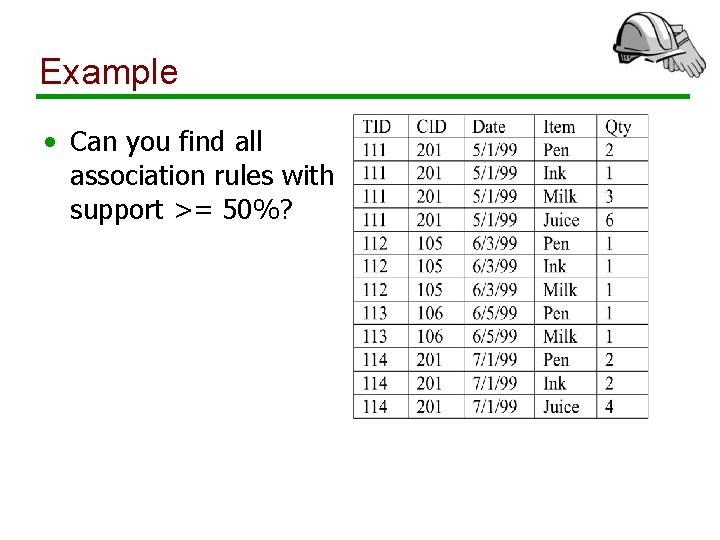 Example

• Can you find all association rules with support >= 50%?

| TID | CID | Date | Item | Qty |
|---|---|---|---|---|
| 111 | 201 | 5/1/99 | Pen | 2 |
| 111 | 201 | 5/1/99 | Ink | 1 |
| 111 | 201 | 5/1/99 | Milk | 3 |
| 111 | 201 | 5/1/99 | Juice | 6 |
| 112 | 105 | 6/3/99 | Pen | 1 |
| 112 | 105 | 6/3/99 | Ink | 1 |
| 112 | 105 | 6/3/99 | Milk | 1 |
| 113 | 106 | 6/5/99 | Pen | 1 |
| 113 | 106 | 6/5/99 | Milk | 1 |
| 114 | 201 | 7/1/99 | Pen | 2 |
| 114 | 201 | 7/1/99 | Ink | 2 |
| 114 | 201 | 7/1/99 | Juice | 4 |